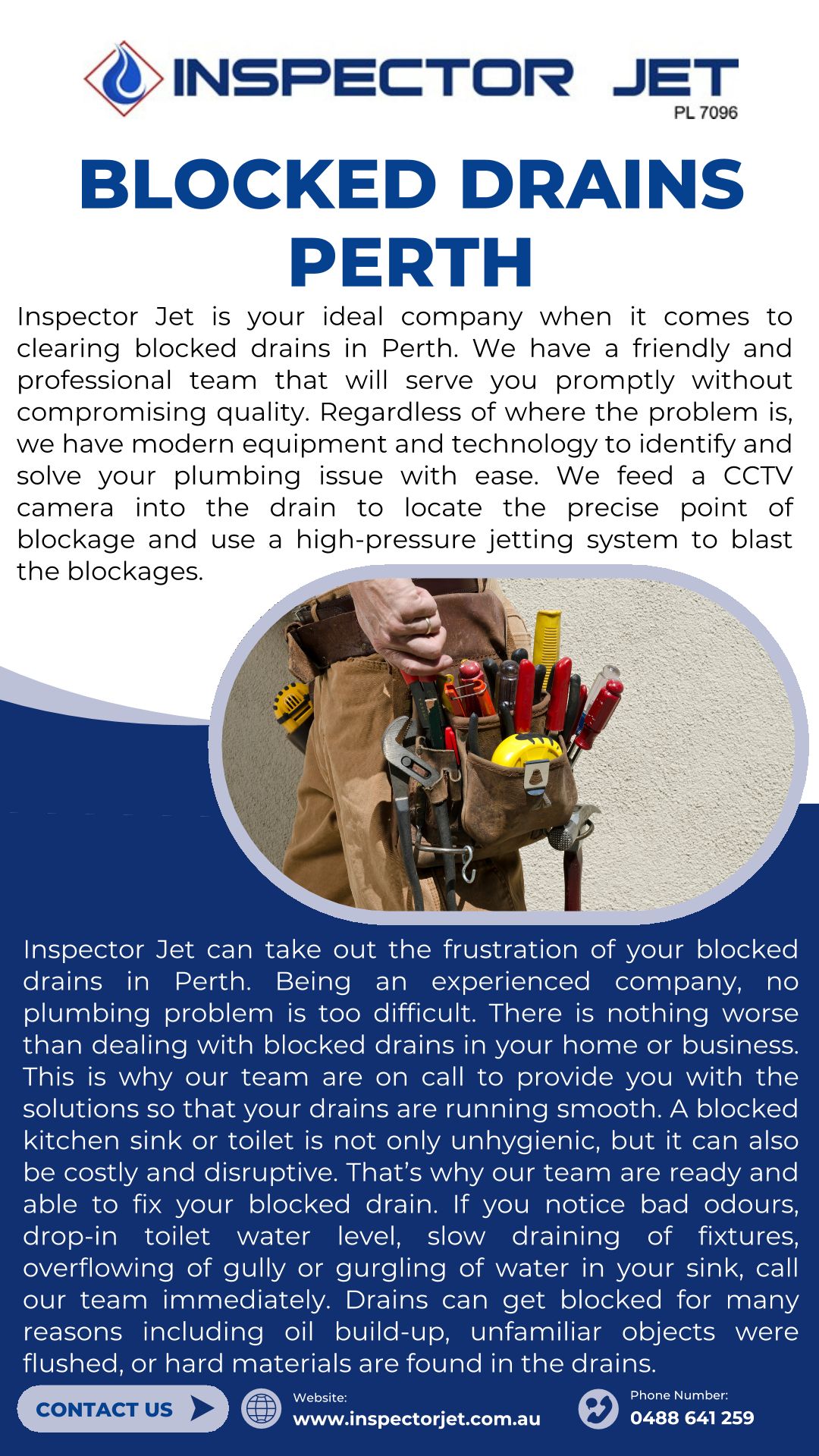 INSPECTOR JET
PL 7096

BLOCKED DRAINS PERTH

Inspector Jet is your ideal company when it comes to clearing blocked drains in Perth. We have a friendly and professional team that will serve you promptly without compromising quality. Regardless of where the problem is, we have modern equipment and technology to identify and solve your plumbing issue with ease. We feed a CCTV camera into the drain to locate the precise point of blockage and use a high-pressure jetting system to blast the blockages.

Inspector Jet can take out the frustration of your blocked drains in Perth. Being an experienced company, no plumbing problem is too difficult. There is nothing worse than dealing with blocked drains in your home or business. This is why our team are on call to provide you with the solutions so that your drains are running smooth. A blocked kitchen sink or toilet is not only unhygienic, but it can also be costly and disruptive. That's why our team are ready and able to fix your blocked drain. If you notice bad odours, drop-in toilet water level, slow draining of fixtures, overflowing of gully or gurgling of water in your sink, call our team immediately. Drains can get blocked for many reasons including oil build-up, unfamiliar objects were flushed, or hard materials are found in the drains.

CONTACT US

Website:
www.inspectorjet.com.au

Phone Number:
0488 641 259